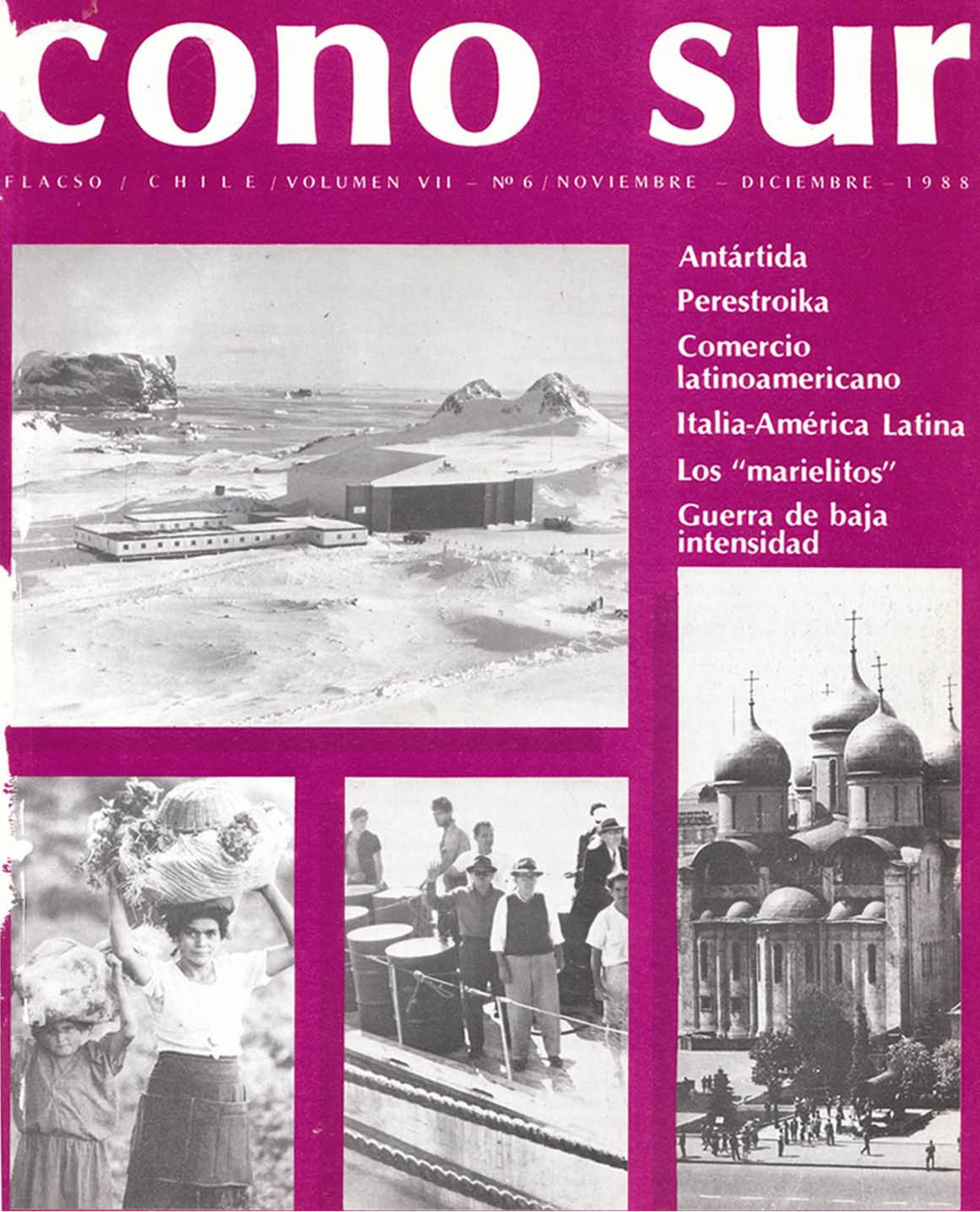 cono sur

FLACSO / CHILE / VOLUMEN VII - Nº 6 / NOVIEMBRE - DICIEMBRE - 1988

Antártida

Perestroika

Comercio latinoamericano

Italia-América Latina

Los "marielitos"

Guerra de baja intensidad